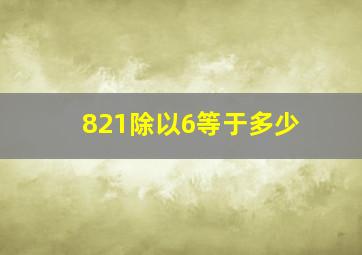 821除以6等于多少